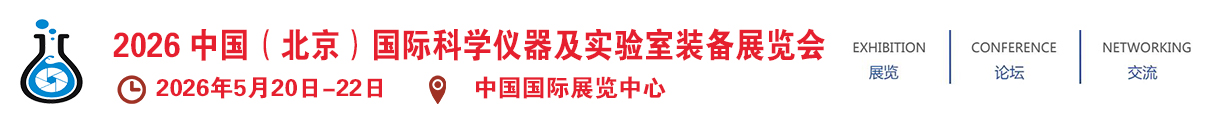 2026 中国（北京）国际科学仪器及实验室装备展览会

2026年5月20日–22日

中国国际展览中心

EXHIBITION
展览

CONFERENCE
论坛

NETWORKING
交流